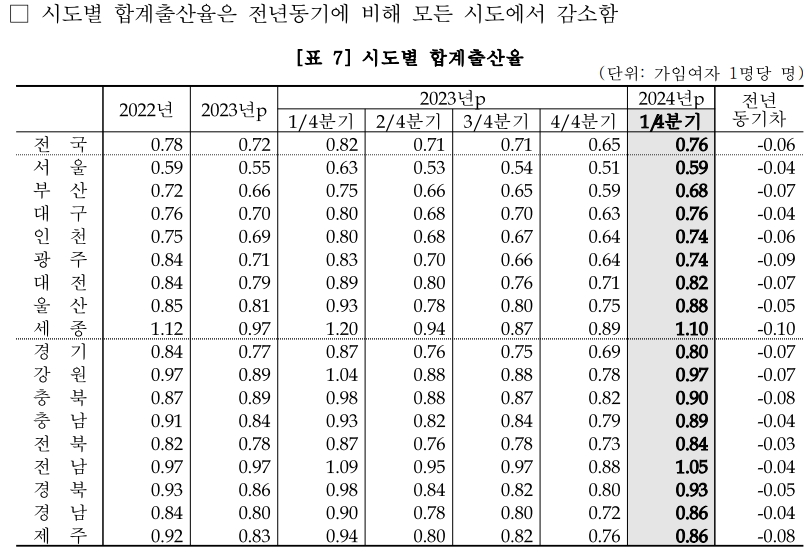 □ 시도별 합계출산율은 전년동기에 비해 모든 시도에서 감소함

[표 7] 시도별 합계출산율

(단위: 가임여자 1명당 명)

| | 2022년 | 2023년p | 2023년p 1/4분기 | 2023년p 2/4분기 | 2023년p 3/4분기 | 2023년p 4/4분기 | 2024년p 1/4분기 | 전년 동기차 |
|---|---|---|---|---|---|---|---|---|
| 전 국 | 0.78 | 0.72 | 0.82 | 0.71 | 0.71 | 0.65 | 0.76 | -0.06 |
| 서 울 | 0.59 | 0.55 | 0.63 | 0.53 | 0.54 | 0.51 | 0.59 | -0.04 |
| 부 산 | 0.72 | 0.66 | 0.75 | 0.66 | 0.65 | 0.59 | 0.68 | -0.07 |
| 대 구 | 0.76 | 0.70 | 0.80 | 0.68 | 0.70 | 0.63 | 0.76 | -0.04 |
| 인 천 | 0.75 | 0.69 | 0.80 | 0.68 | 0.67 | 0.64 | 0.74 | -0.06 |
| 광 주 | 0.84 | 0.71 | 0.83 | 0.70 | 0.66 | 0.64 | 0.74 | -0.09 |
| 대 전 | 0.84 | 0.79 | 0.89 | 0.80 | 0.76 | 0.71 | 0.82 | -0.07 |
| 울 산 | 0.85 | 0.81 | 0.93 | 0.78 | 0.80 | 0.75 | 0.88 | -0.05 |
| 세 종 | 1.12 | 0.97 | 1.20 | 0.94 | 0.87 | 0.89 | 1.10 | -0.10 |
| 경 기 | 0.84 | 0.77 | 0.87 | 0.76 | 0.75 | 0.69 | 0.80 | -0.07 |
| 강 원 | 0.97 | 0.89 | 1.04 | 0.88 | 0.88 | 0.78 | 0.97 | -0.07 |
| 충 북 | 0.87 | 0.89 | 0.98 | 0.88 | 0.87 | 0.82 | 0.90 | -0.08 |
| 충 남 | 0.91 | 0.84 | 0.93 | 0.82 | 0.84 | 0.79 | 0.89 | -0.04 |
| 전 북 | 0.82 | 0.78 | 0.87 | 0.76 | 0.78 | 0.73 | 0.84 | -0.03 |
| 전 남 | 0.97 | 0.97 | 1.09 | 0.95 | 0.97 | 0.88 | 1.05 | -0.04 |
| 경 북 | 0.93 | 0.86 | 0.98 | 0.84 | 0.82 | 0.80 | 0.93 | -0.05 |
| 경 남 | 0.84 | 0.80 | 0.90 | 0.78 | 0.80 | 0.72 | 0.86 | -0.04 |
| 제 주 | 0.92 | 0.83 | 0.94 | 0.80 | 0.82 | 0.76 | 0.86 | -0.08 |